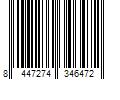 8 447274 346472